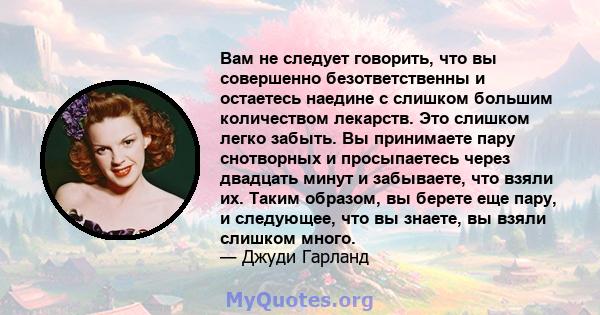 Вам не следует говорить, что вы совершенно безответственны и остаетесь наедине с слишком большим количеством лекарств. Это слишком легко забыть. Вы принимаете пару снотворных и просыпаетесь через двадцать минут и забываете, что взяли их. Таким образом, вы берете еще пару, и следующее, что вы знаете, вы взяли слишком много.
— Джуди Гарланд

MyQuotes.org